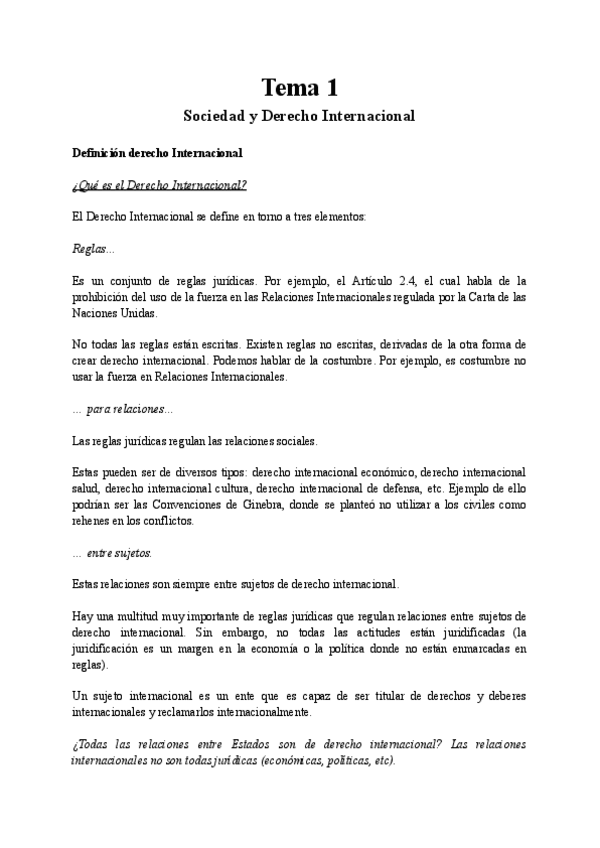 Tema 1

Sociedad y Derecho Internacional

Definición derecho Internacional

¿Qué es el Derecho Internacional?

El Derecho Internacional se define en torno a tres elementos:

Reglas...

Es un conjunto de reglas jurídicas. Por ejemplo, el Artículo 2.4, el cual habla de la prohibición del uso de la fuerza en las Relaciones Internacionales regulada por la Carta de las Naciones Unidas.

No todas las reglas están escritas. Existen reglas no escritas, derivadas de la otra forma de crear derecho internacional. Podemos hablar de la costumbre. Por ejemplo, es costumbre no usar la fuerza en Relaciones Internacionales.

... para relaciones...

Las reglas jurídicas regulan las relaciones sociales.

Estas pueden ser de diversos tipos: derecho internacional económico, derecho internacional salud, derecho internacional cultura, derecho internacional de defensa, etc. Ejemplo de ello podrían ser las Convenciones de Ginebra, donde se planteó no utilizar a los civiles como rehenes en los conflictos.

... entre sujetos.

Estas relaciones son siempre entre sujetos de derecho internacional.

Hay una multitud muy importante de reglas jurídicas que regulan relaciones entre sujetos de derecho internacional. Sin embargo, no todas las actitudes están juridificadas (la juridificación es un margen en la economía o la política donde no están enmarcadas en reglas).

Un sujeto internacional es un ente que es capaz de ser titular de derechos y deberes internacionales y reclamarlos internacionalmente.

¿Todas las relaciones entre Estados son de derecho internacional? Las relaciones internacionales no son todas jurídicas (económicas, políticas, etc).